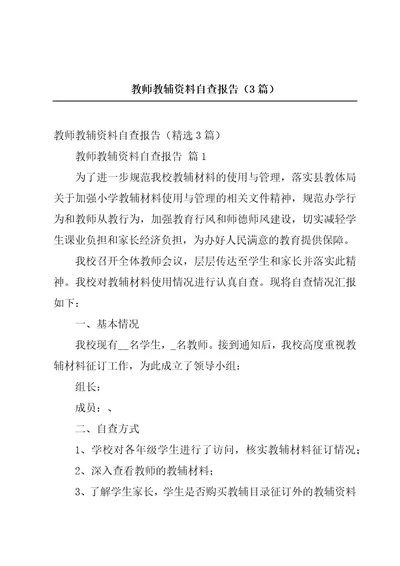 教师教辅资料自查报告（3篇）

教师教辅资料自查报告（精选3篇）

教师教辅资料自查报告 篇1

为了进一步规范我校教辅材料的使用与管理，落实县教体局关于加强小学教辅材料使用与管理的相关文件精神，规范办学行为和教师从教行为，加强教育行风和师德师风建设，切实减轻学生课业负担和家长经济负担，为办好人民满意的教育提供保障。

我校召开全体教师会议，层层传达至学生和家长并落实此精神。我校对教辅材料使用情况进行认真自查。现将自查情况汇报如下：

一、基本情况

我校现有__名学生，_名教师。接到通知后，我校高度重视教辅材料征订工作，为此成立了领导小组：

组长：

成员：、

二、自查方式

1、学校对各年级学生进行了访问，核实教辅材料征订情况；

2、深入查看教师的教辅材料；

3、了解学生家长，学生是否购买教辅目录征订外的教辅资料